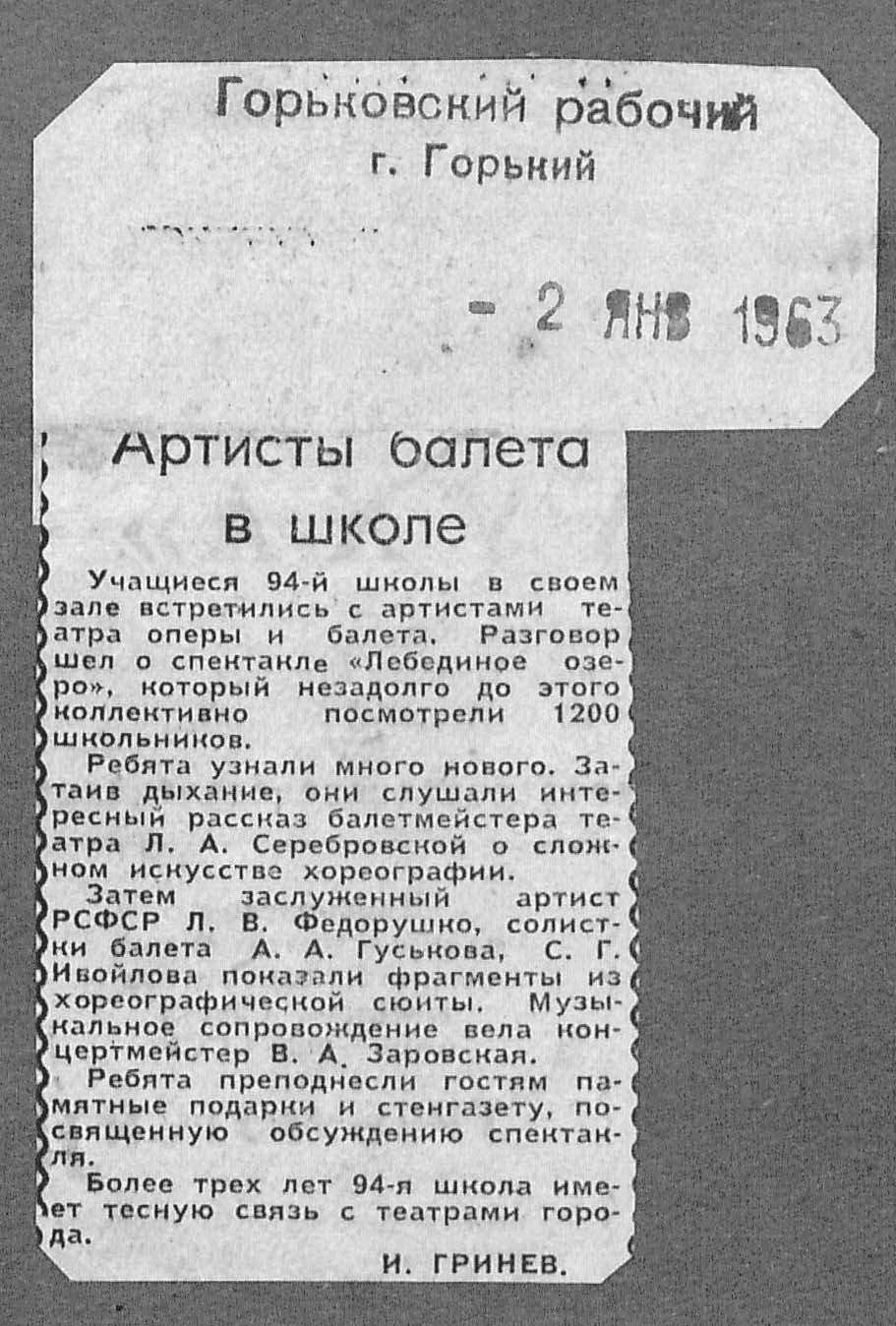 Горьковский рабочий
г. Горький

- 2 ЯНВ 1963

Артисты балета в школе

Учащиеся 94-й школы в своем зале встретились с артистами театра оперы и балета. Разговор шел о спектакле «Лебединое озеро», который незадолго до этого коллективно посмотрели 1200 школьников.

Ребята узнали много нового. Затаив дыхание, они слушали интересный рассказ балетмейстера театра Л. А. Серебровской о сложном искусстве хореографии.

Затем заслуженный артист РСФСР Л. В. Федорушко, солистки балета А. А. Гуськова, С. Г. Ивойлова показали фрагменты из хореографической сюиты. Музыкальное сопровождение вела концертмейстер В. А. Заровская.

Ребята преподнесли гостям памятные подарки и стенгазету, посвященную обсуждению спектакля.

Более трех лет 94-я школа имеет тесную связь с театрами города.

И. ГРИНЕВ.